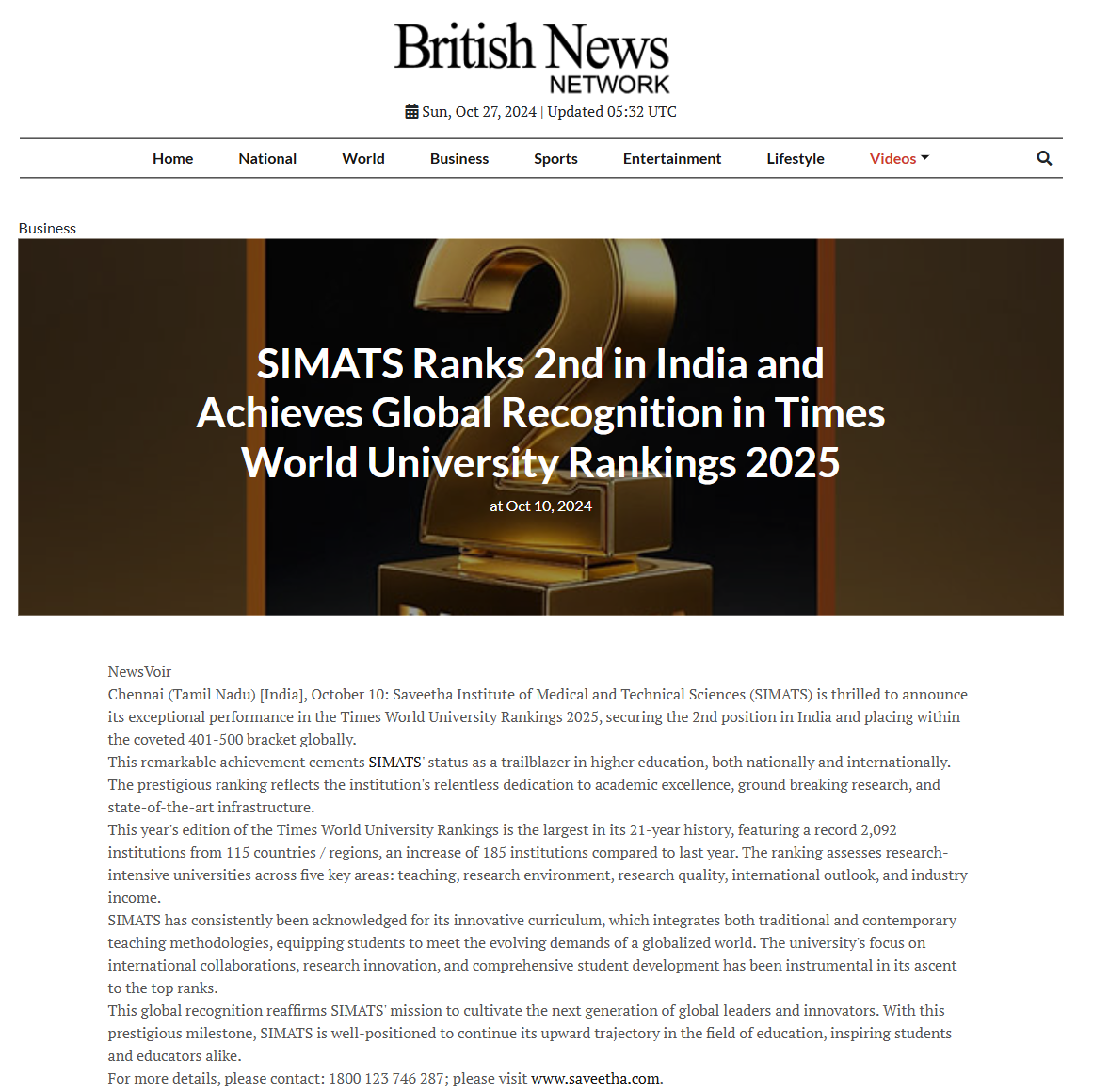 British News NETWORK

Sun, Oct 27, 2024 | Updated 05:32 UTC

Home National World Business Sports Entertainment Lifestyle Videos

Business

SIMATS Ranks 2nd in India and Achieves Global Recognition in Times World University Rankings 2025

at Oct 10, 2024

NewsVoir
Chennai (Tamil Nadu) [India], October 10: Saveetha Institute of Medical and Technical Sciences (SIMATS) is thrilled to announce its exceptional performance in the Times World University Rankings 2025, securing the 2nd position in India and placing within the coveted 401-500 bracket globally.
This remarkable achievement cements SIMATS' status as a trailblazer in higher education, both nationally and internationally. The prestigious ranking reflects the institution's relentless dedication to academic excellence, ground breaking research, and state-of-the-art infrastructure.
This year's edition of the Times World University Rankings is the largest in its 21-year history, featuring a record 2,092 institutions from 115 countries / regions, an increase of 185 institutions compared to last year. The ranking assesses research-intensive universities across five key areas: teaching, research environment, research quality, international outlook, and industry income.
SIMATS has consistently been acknowledged for its innovative curriculum, which integrates both traditional and contemporary teaching methodologies, equipping students to meet the evolving demands of a globalized world. The university's focus on international collaborations, research innovation, and comprehensive student development has been instrumental in its ascent to the top ranks.
This global recognition reaffirms SIMATS' mission to cultivate the next generation of global leaders and innovators. With this prestigious milestone, SIMATS is well-positioned to continue its upward trajectory in the field of education, inspiring students and educators alike.
For more details, please contact: 1800 123 746 287; please visit www.saveetha.com.